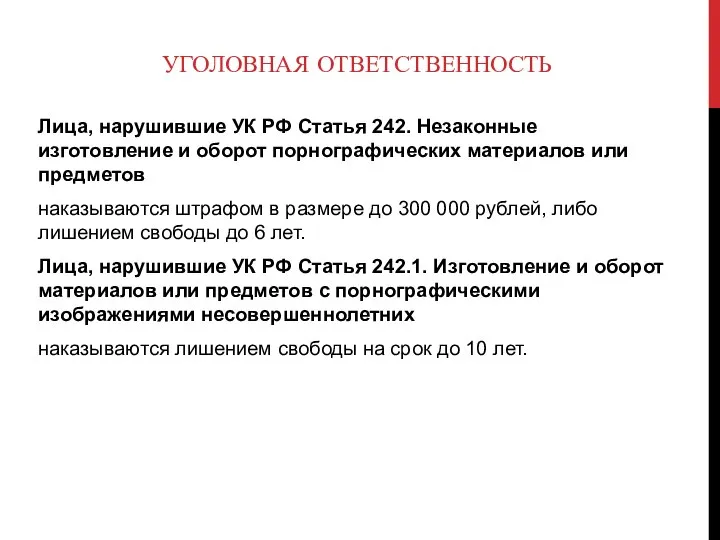 УГОЛОВНАЯ ОТВЕТСТВЕННОСТЬ

Лица, нарушившие УК РФ Статья 242. Незаконные изготовление и оборот порнографических материалов или предметов

наказываются штрафом в размере до 300 000 рублей, либо лишением свободы до 6 лет.

Лица, нарушившие УК РФ Статья 242.1. Изготовление и оборот материалов или предметов с порнографическими изображениями несовершеннолетних

наказываются лишением свободы на срок до 10 лет.